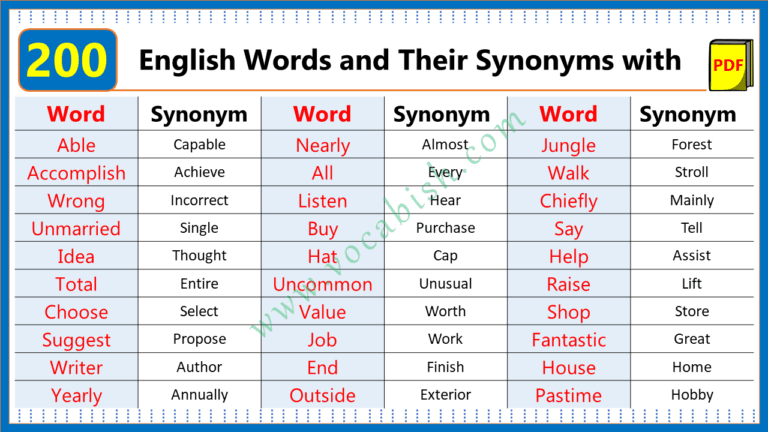 200 English Words and Their Synonyms with PDF

| Word | Synonym | Word | Synonym | Word | Synonym |
|---|---|---|---|---|---|
| Able | Capable | Nearly | Almost | Jungle | Forest |
| Accomplish | Achieve | All | Every | Walk | Stroll |
| Wrong | Incorrect | Listen | Hear | Chiefly | Mainly |
| Unmarried | Single | Buy | Purchase | Say | Tell |
| Idea | Thought | Hat | Cap | Help | Assist |
| Total | Entire | Uncommon | Unusual | Raise | Lift |
| Choose | Select | Value | Worth | Shop | Store |
| Suggest | Propose | Job | Work | Fantastic | Great |
| Writer | Author | End | Finish | House | Home |
| Yearly | Annually | Outside | Exterior | Pastime | Hobby |

www.vocabish.com